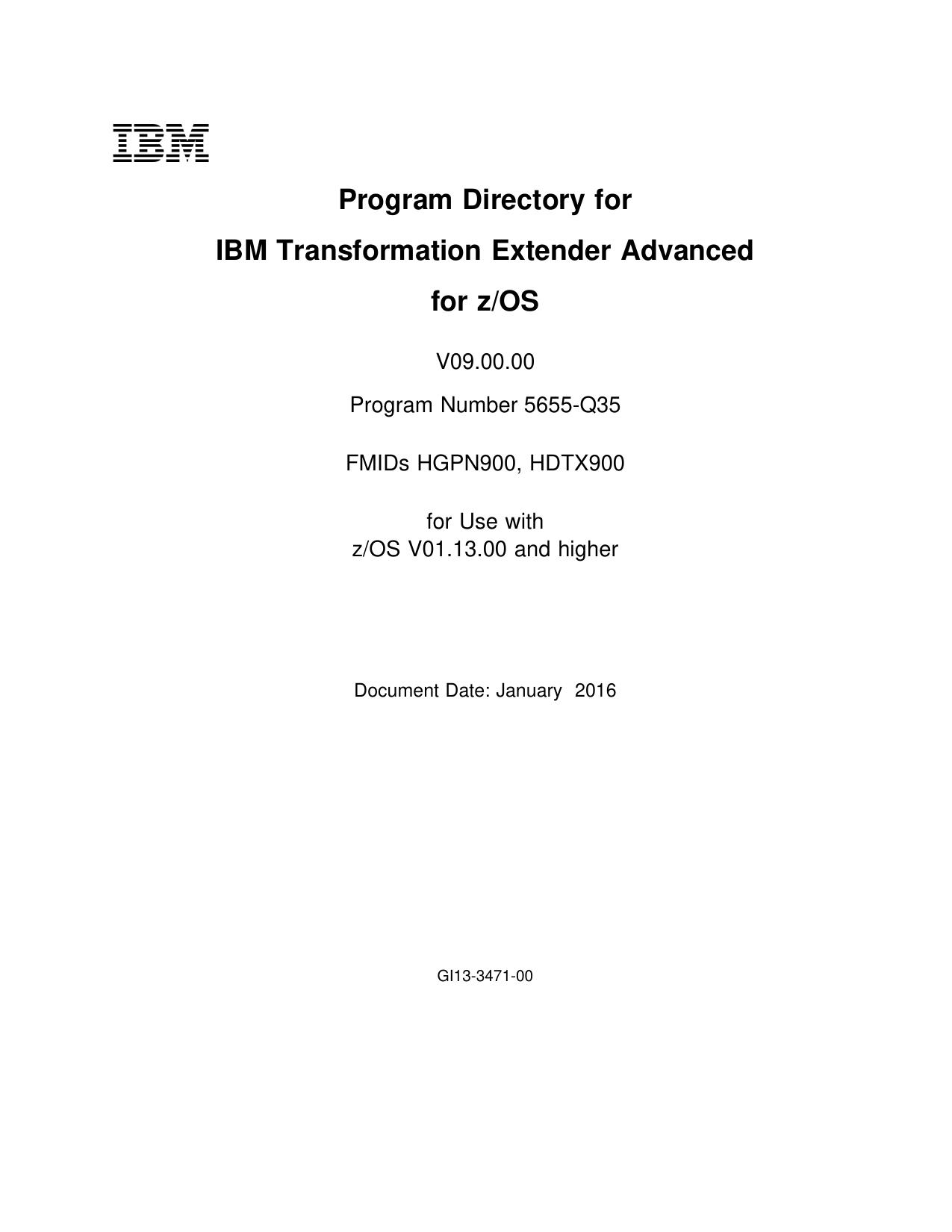 IBM

Program Directory for
IBM Transformation Extender Advanced
for z/OS

V09.00.00

Program Number 5655-Q35

FMIDs HGPN900, HDTX900

for Use with
z/OS V01.13.00 and higher

Document Date: January 2016

GI13-3471-00